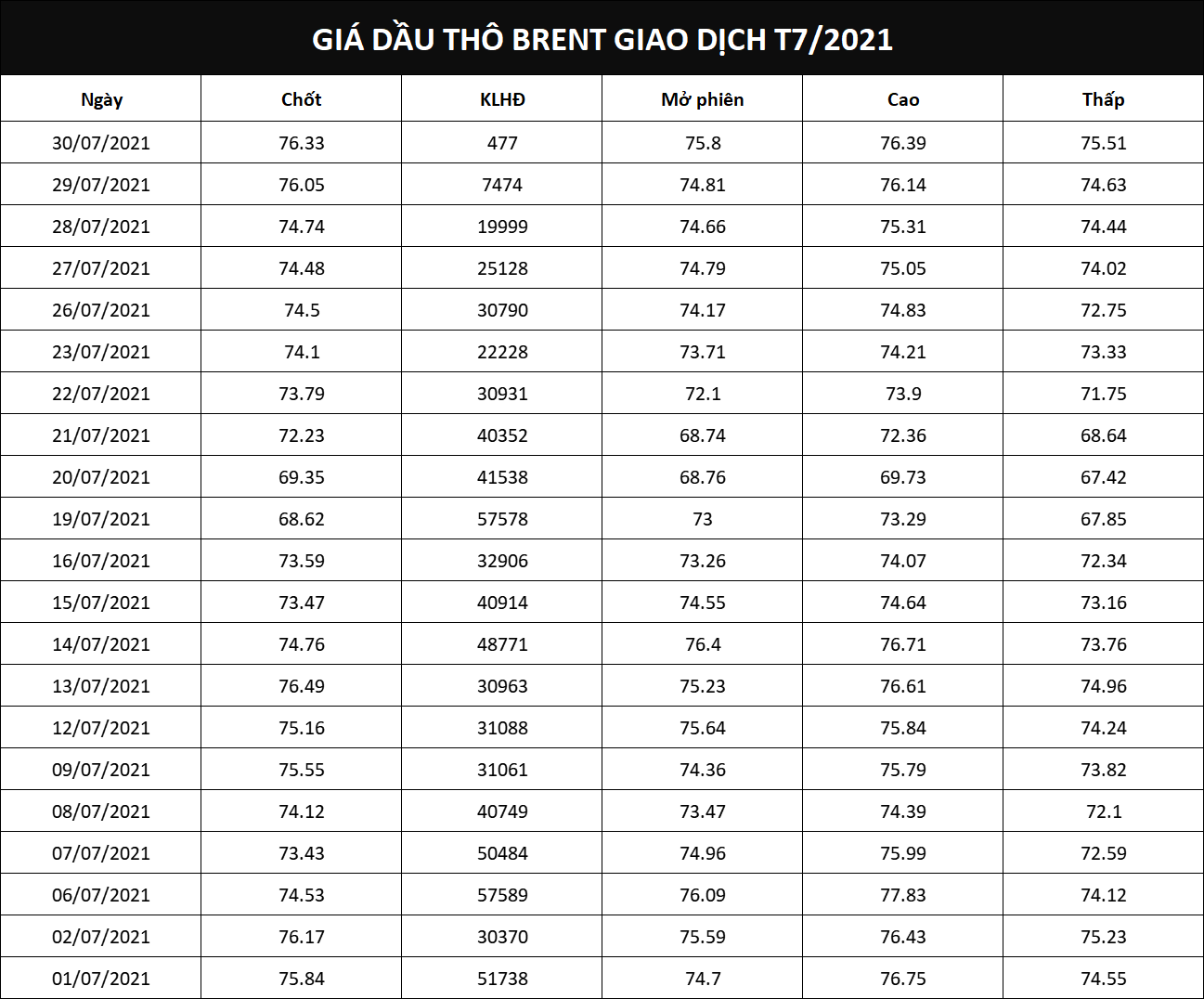 GIÁ DẦU THÔ BRENT GIAO DỊCH T7/2021

| Ngày | Chốt | KLHĐ | Mở phiên | Cao | Thấp |
|---|---|---|---|---|---|
| 30/07/2021 | 76.33 | 477 | 75.8 | 76.39 | 75.51 |
| 29/07/2021 | 76.05 | 7474 | 74.81 | 76.14 | 74.63 |
| 28/07/2021 | 74.74 | 19999 | 74.66 | 75.31 | 74.44 |
| 27/07/2021 | 74.48 | 25128 | 74.79 | 75.05 | 74.02 |
| 26/07/2021 | 74.5 | 30790 | 74.17 | 74.83 | 72.75 |
| 23/07/2021 | 74.1 | 22228 | 73.71 | 74.21 | 73.33 |
| 22/07/2021 | 73.79 | 30931 | 72.1 | 73.9 | 71.75 |
| 21/07/2021 | 72.23 | 40352 | 68.74 | 72.36 | 68.64 |
| 20/07/2021 | 69.35 | 41538 | 68.76 | 69.73 | 67.42 |
| 19/07/2021 | 68.62 | 57578 | 73 | 73.29 | 67.85 |
| 16/07/2021 | 73.59 | 32906 | 73.26 | 74.07 | 72.34 |
| 15/07/2021 | 73.47 | 40914 | 74.55 | 74.64 | 73.16 |
| 14/07/2021 | 74.76 | 48771 | 76.4 | 76.71 | 73.76 |
| 13/07/2021 | 76.49 | 30963 | 75.23 | 76.61 | 74.96 |
| 12/07/2021 | 75.16 | 31088 | 75.64 | 75.84 | 74.24 |
| 09/07/2021 | 75.55 | 31061 | 74.36 | 75.79 | 73.82 |
| 08/07/2021 | 74.12 | 40749 | 73.47 | 74.39 | 72.1 |
| 07/07/2021 | 73.43 | 50484 | 74.96 | 75.99 | 72.59 |
| 06/07/2021 | 74.53 | 57589 | 76.09 | 77.83 | 74.12 |
| 02/07/2021 | 76.17 | 30370 | 75.59 | 76.43 | 75.23 |
| 01/07/2021 | 75.84 | 51738 | 74.7 | 76.75 | 74.55 |